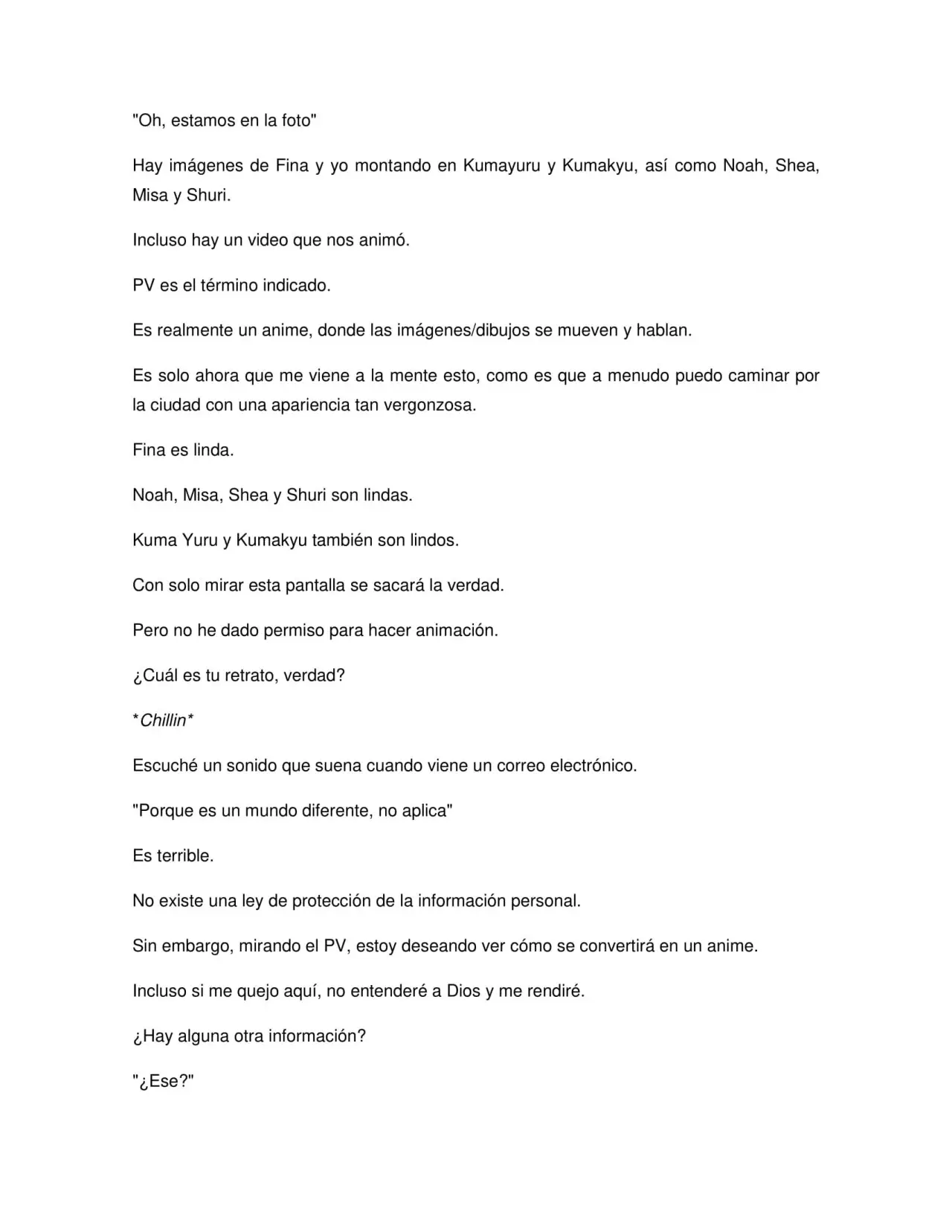 "Oh, estamos en la foto"

Hay imágenes de Fina y yo montando en Kumayuru y Kumakyu, así como Noah, Shea, Misa y Shuri.

Incluso hay un video que nos animó.

PV es el término indicado.

Es realmente un anime, donde las imágenes/dibujos se mueven y hablan.

Es solo ahora que me viene a la mente esto, como es que a menudo puedo caminar por la ciudad con una apariencia tan vergonzosa.

Fina es linda.

Noah, Misa, Shea y Shuri son lindas.

Kuma Yuru y Kumakyu también son lindos.

Con solo mirar esta pantalla se sacará la verdad.

Pero no he dado permiso para hacer animación.

¿Cuál es tu retrato, verdad?

*Chillin*

Escuché un sonido que suena cuando viene un correo electrónico.

"Porque es un mundo diferente, no aplica"

Es terrible.

No existe una ley de protección de la información personal.

Sin embargo, mirando el PV, estoy deseando ver cómo se convertirá en un anime.

Incluso si me quejo aquí, no entenderé a Dios y me rendiré.

¿Hay alguna otra información?

"¿Ese?"